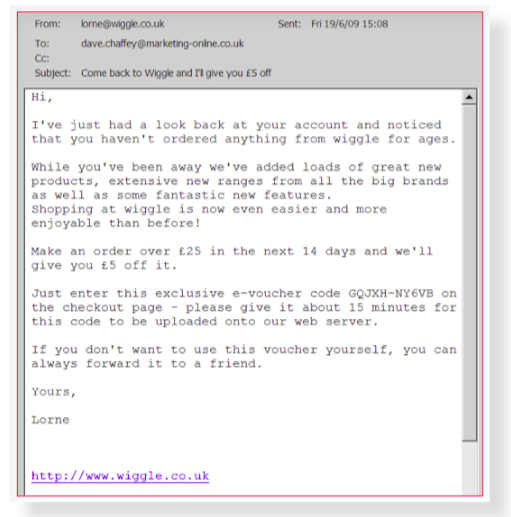 From: lorne@wiggle.co.uk Sent: Fri 19/6/09 15:08
To: dave.chaffey@marketing-online.co.uk
Cc:
Subject: Come back to Wiggle and I'll give you £5 off

Hi,

I've just had a look back at your account and noticed that you haven't ordered anything from wiggle for ages.

While you've been away we've added loads of great new products, extensive new ranges from all the big brands as well as some fantastic new features.
Shopping at wiggle is now even easier and more enjoyable than before!

Make an order over £25 in the next 14 days and we'll give you £5 off it.

Just enter this exclusive e-voucher code GQJXH-NY6VB on the checkout page - please give it about 15 minutes for this code to be uploaded onto our web server.

If you don't want to use this voucher yourself, you can always forward it to a friend.

Yours,

Lorne

http://www.wiggle.co.uk